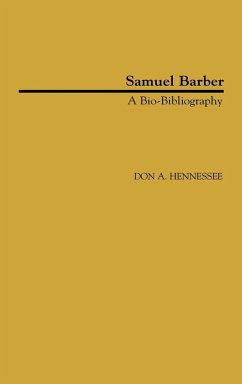 Samuel Barber
A Bio-Bibliography

DON A. HENNESSEE